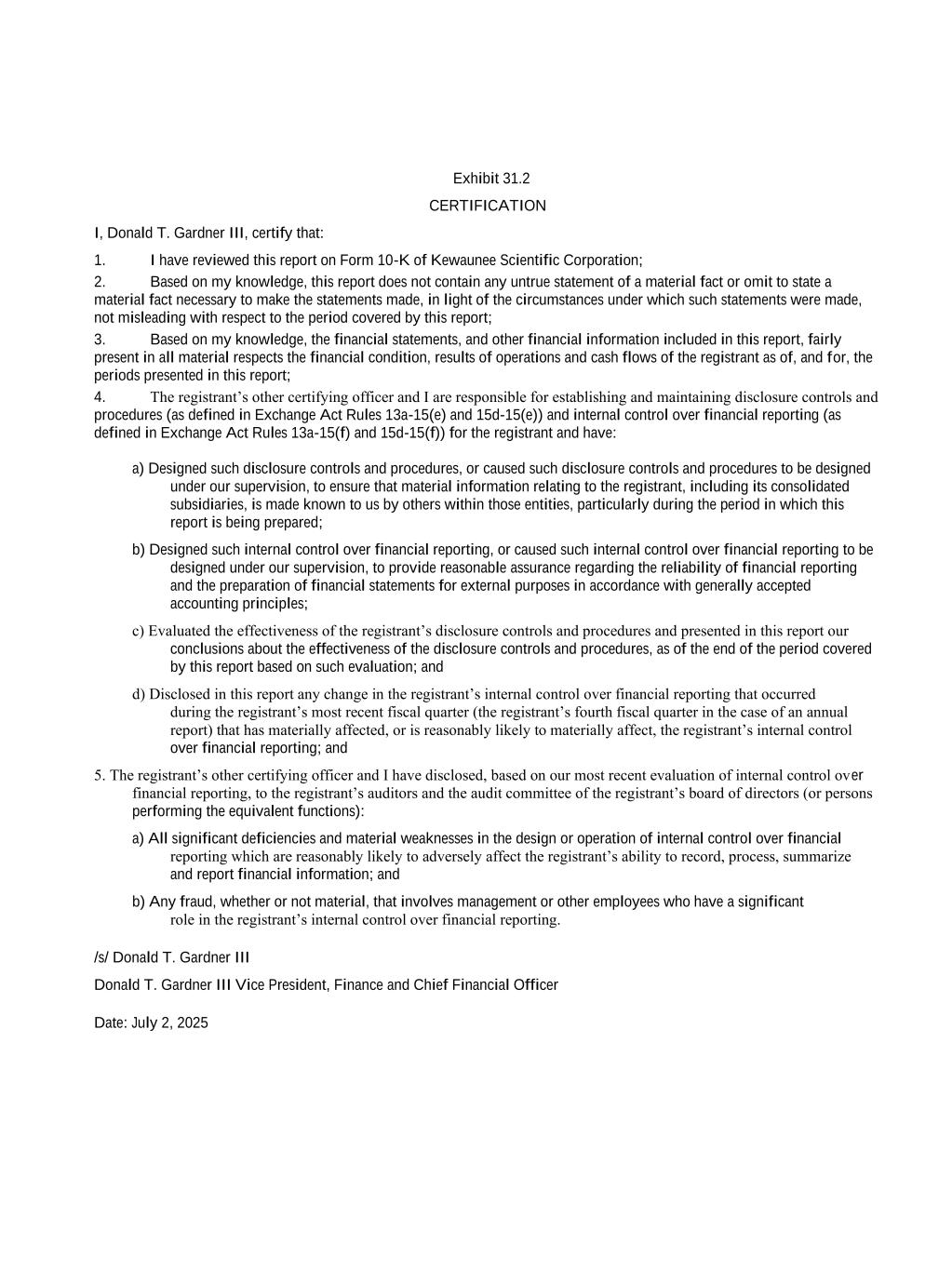 Exhibit 31.2

CERTIFICATION

I, Donald T. Gardner III, certify that:

1. I have reviewed this report on Form 10-K of Kewaunee Scientific Corporation;

2. Based on my knowledge, this report does not contain any untrue statement of a material fact or omit to state a material fact necessary to make the statements made, in light of the circumstances under which such statements were made, not misleading with respect to the period covered by this report;

3. Based on my knowledge, the financial statements, and other financial information included in this report, fairly present in all material respects the financial condition, results of operations and cash flows of the registrant as of, and for, the periods presented in this report;

4. The registrant's other certifying officer and I are responsible for establishing and maintaining disclosure controls and procedures (as defined in Exchange Act Rules 13a-15(e) and 15d-15(e)) and internal control over financial reporting (as defined in Exchange Act Rules 13a-15(f) and 15d-15(f)) for the registrant and have:

a) Designed such disclosure controls and procedures, or caused such disclosure controls and procedures to be designed under our supervision, to ensure that material information relating to the registrant, including its consolidated subsidiaries, is made known to us by others within those entities, particularly during the period in which this report is being prepared;

b) Designed such internal control over financial reporting, or caused such internal control over financial reporting to be designed under our supervision, to provide reasonable assurance regarding the reliability of financial reporting and the preparation of financial statements for external purposes in accordance with generally accepted accounting principles;

c) Evaluated the effectiveness of the registrant's disclosure controls and procedures and presented in this report our conclusions about the effectiveness of the disclosure controls and procedures, as of the end of the period covered by this report based on such evaluation; and

d) Disclosed in this report any change in the registrant's internal control over financial reporting that occurred during the registrant's most recent fiscal quarter (the registrant's fourth fiscal quarter in the case of an annual report) that has materially affected, or is reasonably likely to materially affect, the registrant's internal control over financial reporting; and

5. The registrant's other certifying officer and I have disclosed, based on our most recent evaluation of internal control over financial reporting, to the registrant's auditors and the audit committee of the registrant's board of directors (or persons performing the equivalent functions):

a) All significant deficiencies and material weaknesses in the design or operation of internal control over financial reporting which are reasonably likely to adversely affect the registrant's ability to record, process, summarize and report financial information; and

b) Any fraud, whether or not material, that involves management or other employees who have a significant role in the registrant's internal control over financial reporting.

/s/ Donald T. Gardner III

Donald T. Gardner III Vice President, Finance and Chief Financial Officer

Date: July 2, 2025